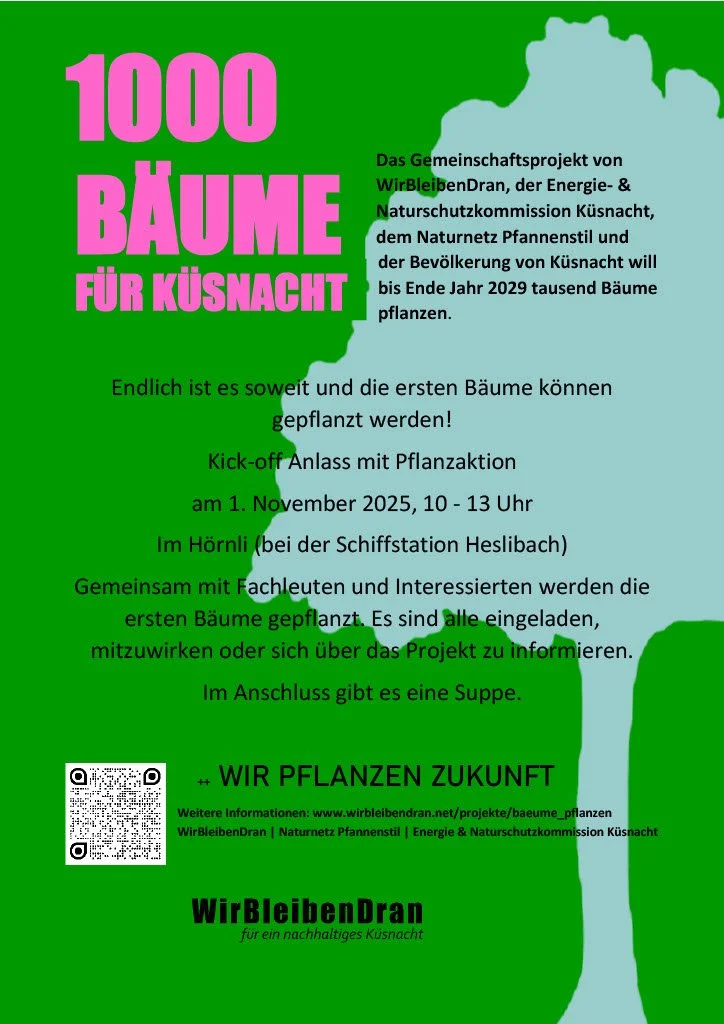 1000
BÄUME
FÜR KÜSNACHT

Das Gemeinschaftsprojekt von WirBleibenDran, der Energie- & Naturschutzkommission Küsnacht, dem Naturnetz Pfannenstil und der Bevölkerung von Küsnacht will bis Ende Jahr 2029 tausend Bäume pflanzen.

Endlich ist es soweit und die ersten Bäume können gepflanzt werden!

Kick-off Anlass mit Pflanzaktion

am 1. November 2025, 10 - 13 Uhr

Im Hörnli (bei der Schiffstation Heslibach)

Gemeinsam mit Fachleuten und Interessierten werden die ersten Bäume gepflanzt. Es sind alle eingeladen, mitzuwirken oder sich über das Projekt zu informieren.

Im Anschluss gibt es eine Suppe.

↔ WIR PFLANZEN ZUKUNFT

Weitere Informationen: www.wirbleibendran.net/projekte/baeume_pflanzen
WirBleibenDran | Naturnetz Pfannenstil | Energie & Naturschutzkommission Küsnacht

WirBleibenDran
für ein nachhaltiges Küsnacht